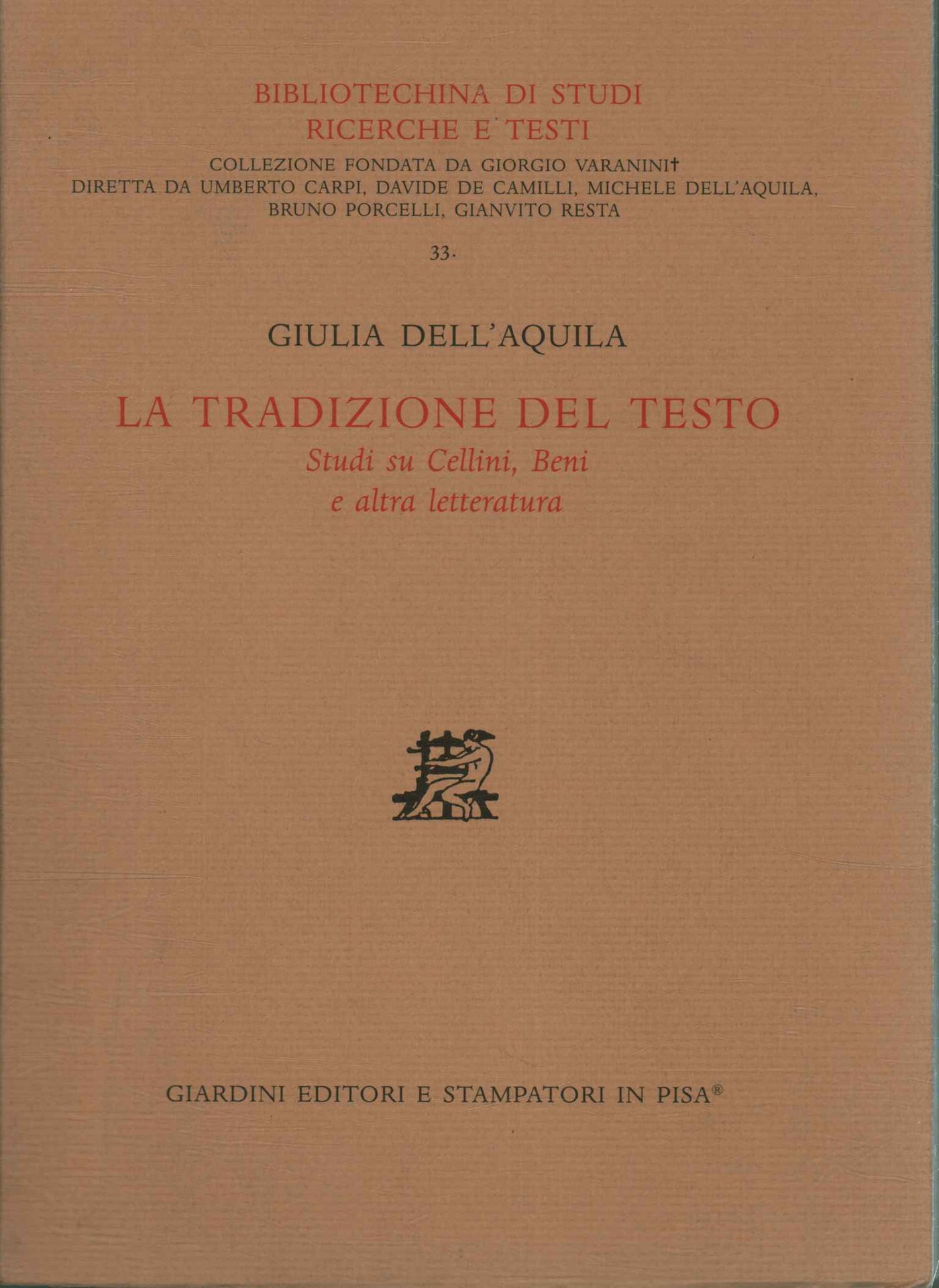 BIBLIOTECHINA DI STUDI
RICERCHE E TESTI

COLLEZIONE FONDATA DA GIORGIO VARANINI†
DIRETTA DA UMBERTO CARPI, DAVIDE DE CAMILLI, MICHELE DELL'AQUILA,
BRUNO PORCELLI, GIANVITO RESTA

33.

GIULIA DELL'AQUILA

LA TRADIZIONE DEL TESTO
Studi su Cellini, Beni
e altra letteratura

GIARDINI EDITORI E STAMPATORI IN PISA®